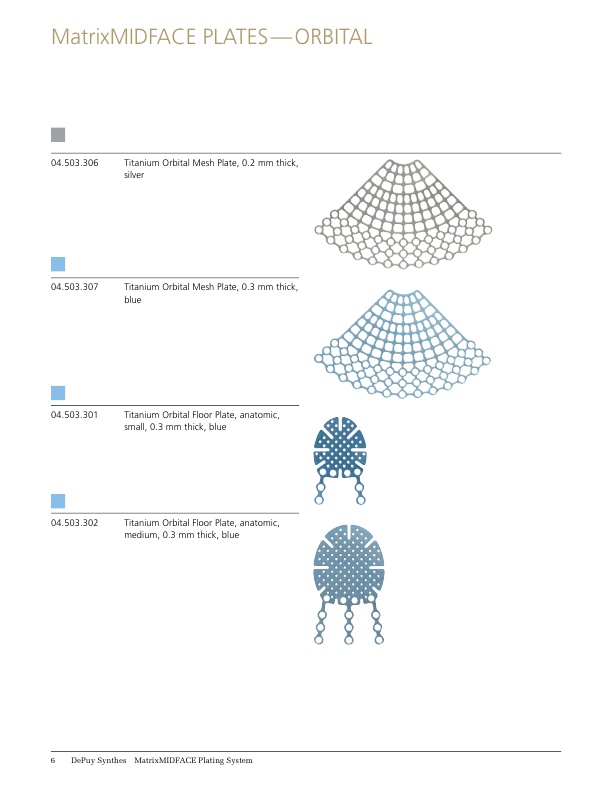 MatrixMIDFACE PLATES—ORBITAL

04.503.306 Titanium Orbital Mesh Plate, 0.2 mm thick, silver

04.503.307 Titanium Orbital Mesh Plate, 0.3 mm thick, blue

04.503.301 Titanium Orbital Floor Plate, anatomic, small, 0.3 mm thick, blue

04.503.302 Titanium Orbital Floor Plate, anatomic, medium, 0.3 mm thick, blue

6 DePuy Synthes MatrixMIDFACE Plating System